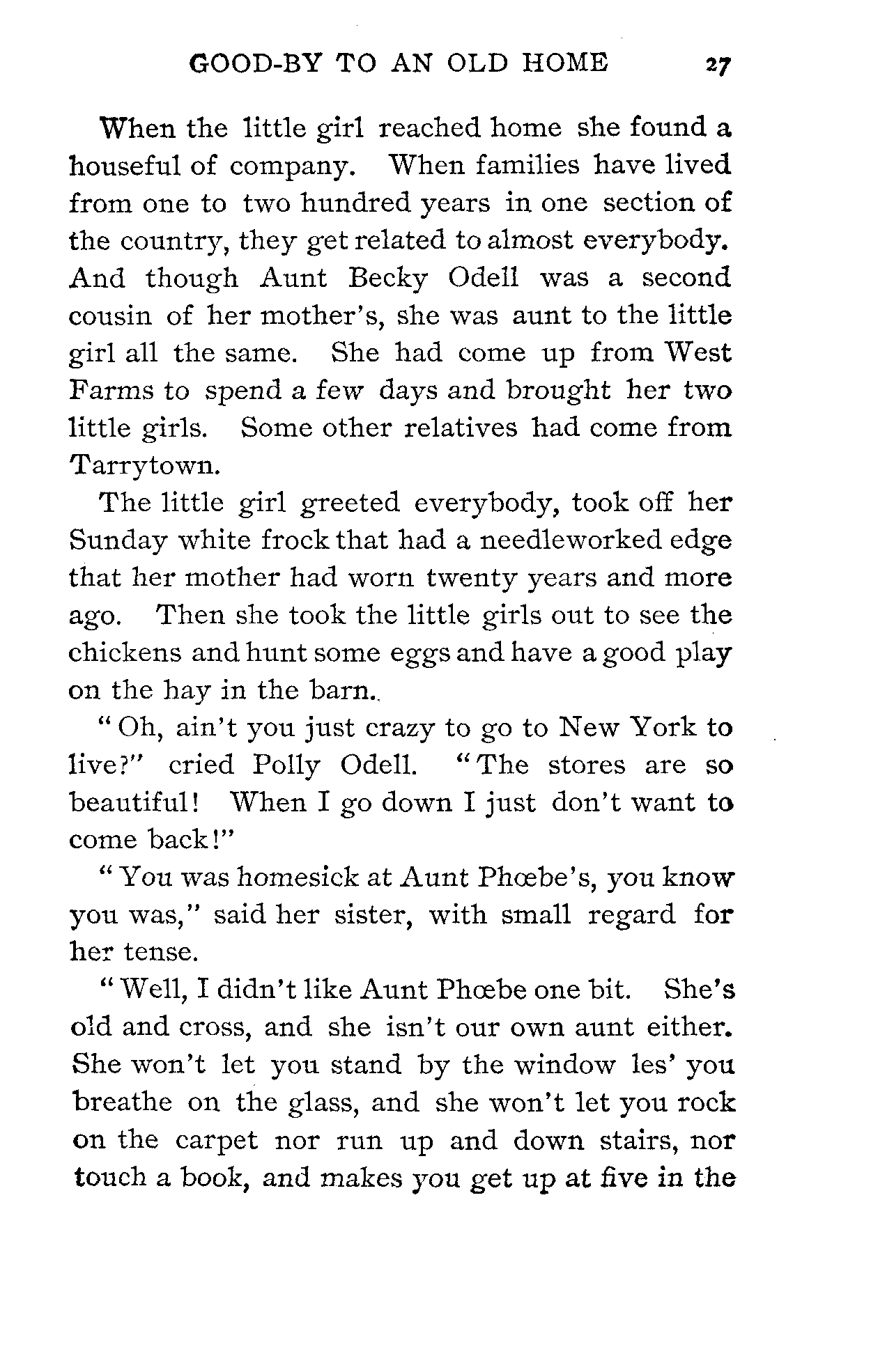 GOOD-BY TO AN OLD HOME 27

When the little girl reached home she found a houseful of company. When families have lived from one to two hundred years in one section of the country, they get related to almost everybody. And though Aunt Becky Odell was a second cousin of her mother's, she was aunt to the little girl all the same. She had come up from West Farms to spend a few days and brought her two little girls. Some other relatives had come from Tarrytown.

The little girl greeted everybody, took off her Sunday white frock that had a needleworked edge that her mother had worn twenty years and more ago. Then she took the little girls out to see the chickens and hunt some eggs and have a good play on the hay in the barn.

"Oh, ain't you just crazy to go to New York to live?" cried Polly Odell. "The stores are so beautiful! When I go down I just don't want to come back!"

"You was homesick at Aunt Phœbe's, you know you was," said her sister, with small regard for her tense.

"Well, I didn't like Aunt Phœbe one bit. She's old and cross, and she isn't our own aunt either. She won't let you stand by the window les' you breathe on the glass, and she won't let you rock on the carpet nor run up and down stairs, nor touch a book, and makes you get up at five in the